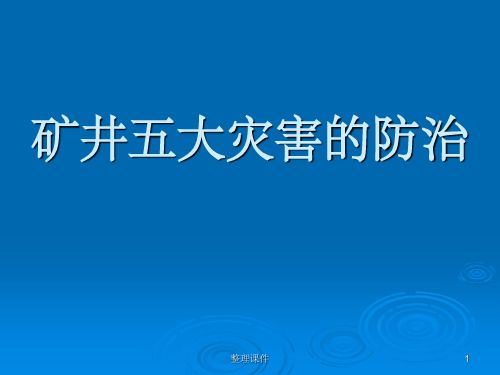 矿井五大灾害的防治

整理课件

1